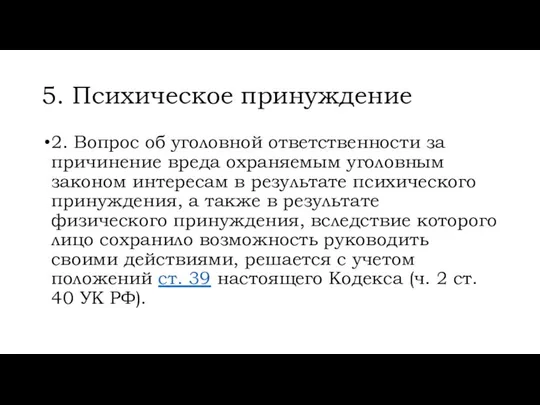 5. Психическое принуждение

•2. Вопрос об уголовной ответственности за причинение вреда охраняемым уголовным законом интересам в результате психического принуждения, а также в результате физического принуждения, вследствие которого лицо сохранило возможность руководить своими действиями, решается с учетом положений ст. 39 настоящего Кодекса (ч. 2 ст. 40 УК РФ).